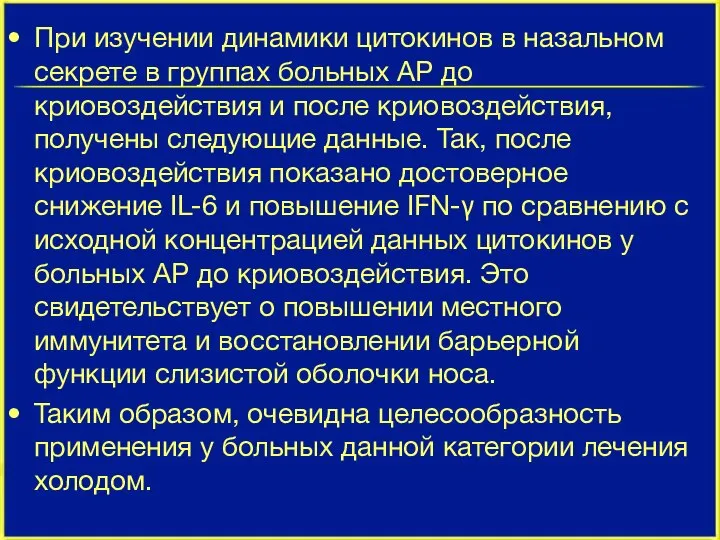 • При изучении динамики цитокинов в назальном секрете в группах больных АР до криовоздействия и после криовоздействия, получены следующие данные. Так, после криовоздействия показано достоверное снижение IL-6 и повышение IFN-γ по сравнению с исходной концентрацией данных цитокинов у больных АР до криовоздействия. Это свидетельствует о повышении местного иммунитета и восстановлении барьерной функции слизистой оболочки носа.

• Таким образом, очевидна целесообразность применения у больных данной категории лечения холодом.